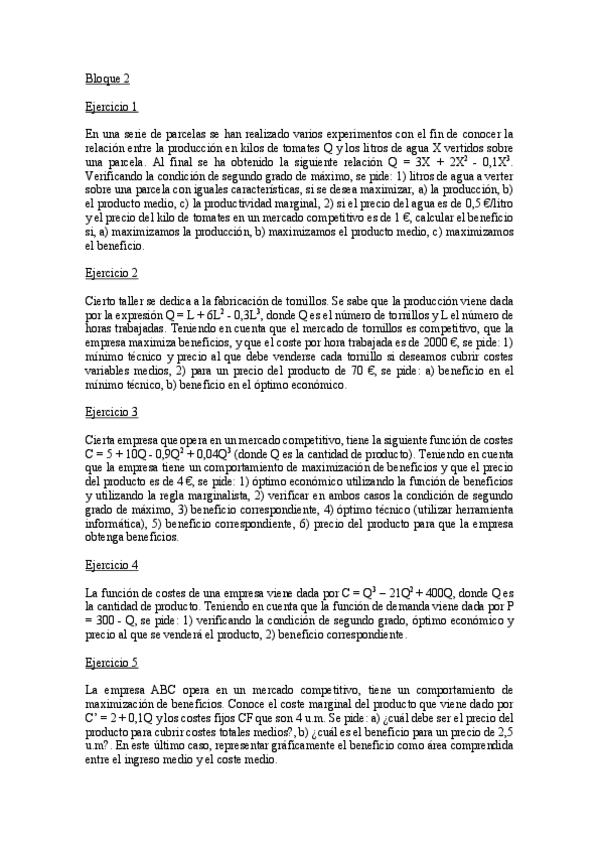 Bloque 2

Ejercicio 1

En una serie de parcelas se han realizado varios experimentos con el fin de conocer la relación entre la producción en kilos de tomates Q y los litros de agua X vertidos sobre una parcela. Al final se ha obtenido la siguiente relación $Q = 3X + 2X^2 - 0,1X^3$. Verificando la condición de segundo grado de máximo, se pide: 1) litros de agua a verter sobre una parcela con iguales características, si se desea maximizar, a) la producción, b) el producto medio, c) la productividad marginal, 2) si el precio del agua es de 0,5 €/litro y el precio del kilo de tomates en un mercado competitivo es de 1 €, calcular el beneficio si, a) maximizamos la producción, b) maximizamos el producto medio, c) maximizamos el beneficio.

Ejercicio 2

Cierto taller se dedica a la fabricación de tornillos. Se sabe que la producción viene dada por la expresión $Q = L + 6L^2 - 0,3L^3$, donde Q es el número de tornillos y L el número de horas trabajadas. Teniendo en cuenta que el mercado de tornillos es competitivo, que la empresa maximiza beneficios, y que el coste por hora trabajada es de 2000 €, se pide: 1) mínimo técnico y precio al que debe venderse cada tornillo si deseamos cubrir costes variables medios, 2) para un precio del producto de 70 €, se pide: a) beneficio en el mínimo técnico, b) beneficio en el óptimo económico.

Ejercicio 3

Cierta empresa que opera en un mercado competitivo, tiene la siguiente función de costes $C = 5 + 10Q - 0,9Q^2 + 0,04Q^3$ (donde Q es la cantidad de producto). Teniendo en cuenta que la empresa tiene un comportamiento de maximización de beneficios y que el precio del producto es de 4 €, se pide: 1) óptimo económico utilizando la función de beneficios y utilizando la regla marginalista, 2) verificar en ambos casos la condición de segundo grado de máximo, 3) beneficio correspondiente, 4) óptimo técnico (utilizar herramienta informática), 5) beneficio correspondiente, 6) precio del producto para que la empresa obtenga beneficios.

Ejercicio 4

La función de costes de una empresa viene dada por $C = Q^3 - 21Q^2 + 400Q$, donde Q es la cantidad de producto. Teniendo en cuenta que la función de demanda viene dada por P = 300 - Q, se pide: 1) verificando la condición de segundo grado, óptimo económico y precio al que se venderá el producto, 2) beneficio correspondiente.

Ejercicio 5

La empresa ABC opera en un mercado competitivo, tiene un comportamiento de maximización de beneficios. Conoce el coste marginal del producto que viene dado por C' = 2 + 0,1Q y los costes fijos CF que son 4 u.m. Se pide: a) ¿cuál debe ser el precio del producto para cubrir costes totales medios?, b) ¿cuál es el beneficio para un precio de 2,5 u.m?. En este último caso, representar gráficamente el beneficio como área comprendida entre el ingreso medio y el coste medio.